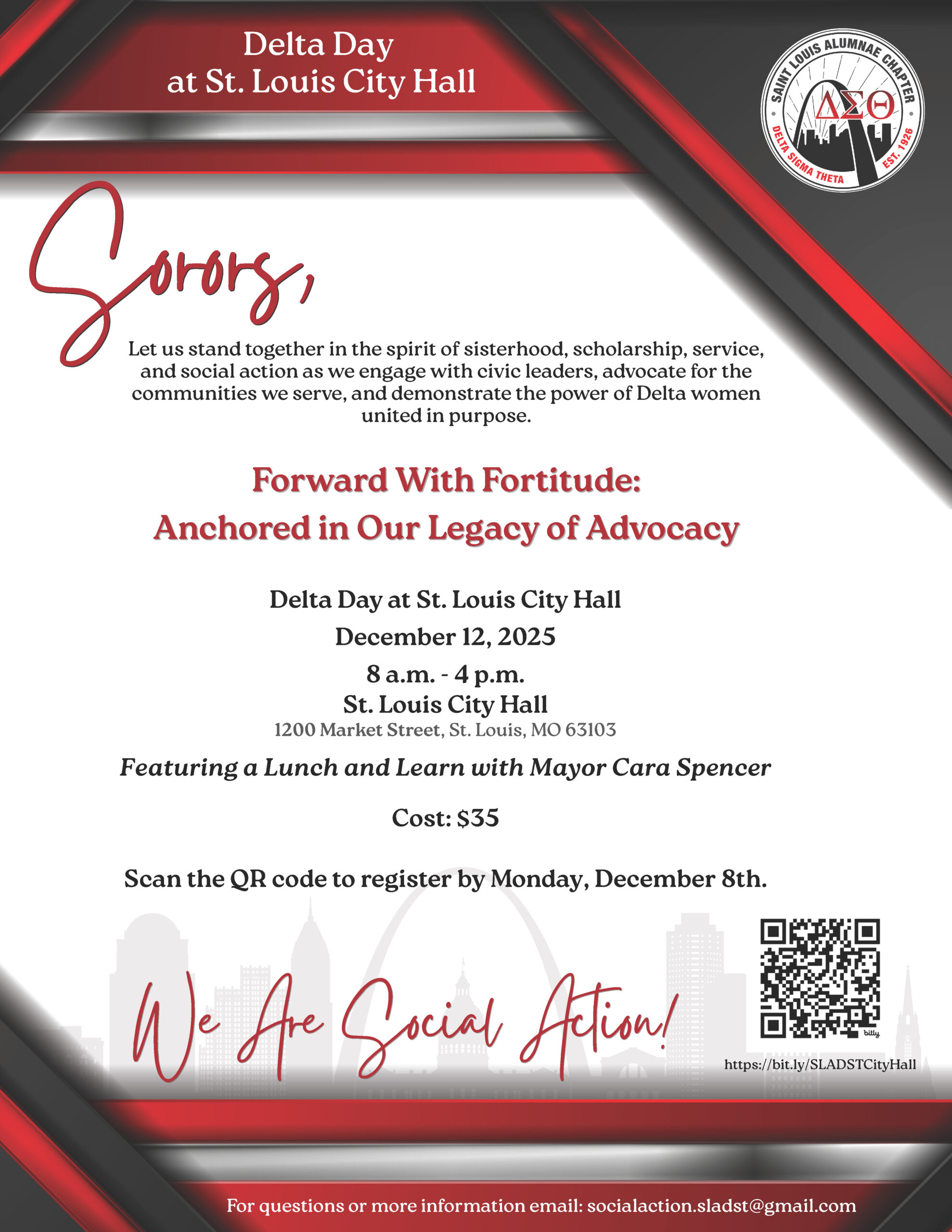 Delta Day at St. Louis City Hall

SAINT LOUIS ALUMNAE CHAPTER
ΔΣΘ
DELTA SIGMA THETA
EST. 1926

Sorors,

Let us stand together in the spirit of sisterhood, scholarship, service, and social action as we engage with civic leaders, advocate for the communities we serve, and demonstrate the power of Delta women united in purpose.

Forward With Fortitude:
Anchored in Our Legacy of Advocacy

Delta Day at St. Louis City Hall
December 12, 2025
8 a.m. - 4 p.m.
St. Louis City Hall
1200 Market Street, St. Louis, MO 63103

Featuring a Lunch and Learn with Mayor Cara Spencer

Cost: $35

Scan the QR code to register by Monday, December 8th.

We Are Social Action!

bitly
https://bit.ly/SLADSTCityHall

For questions or more information email: socialaction.sladst@gmail.com